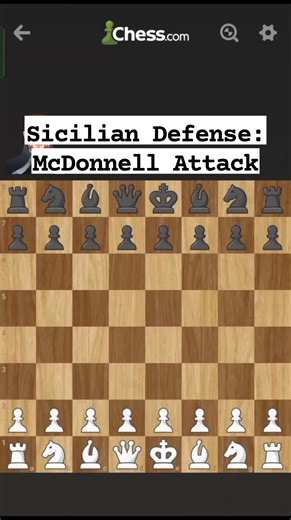 Chess.com

Sicilian Defense:
McDonnell Attack

8
7
6
5
4
3
2
1
a b c d e f g h